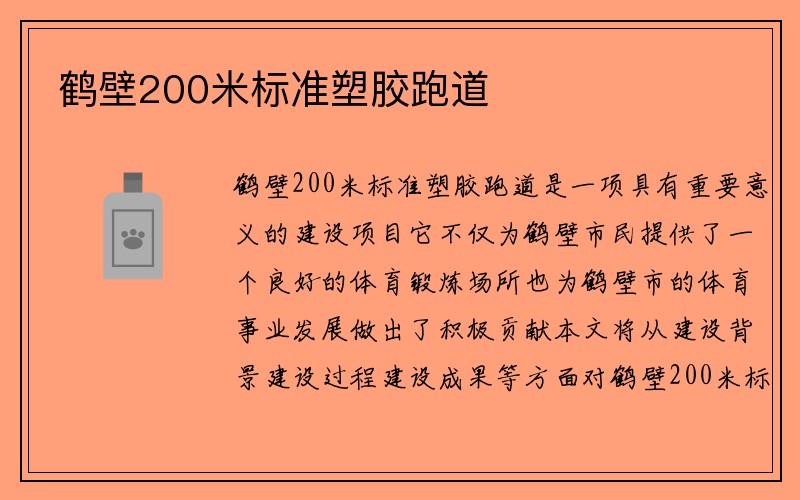 鹤壁200米标准塑胶跑道

鹤壁200米标准塑胶跑道是一项具有重要意义的建设项目它不仅为鹤壁市民提供了一个良好的体育锻炼场所也为鹤壁市的体育事业发展做出了积极贡献本文将从建设背景建设过程建设成果等方面对鹤壁200米标